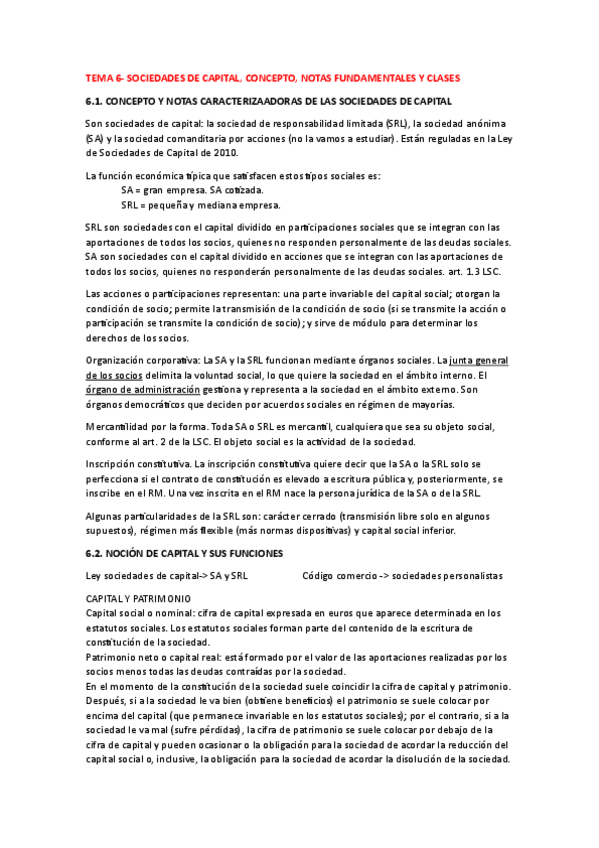 TEMA 6- SOCIEDADES DE CAPITAL, CONCEPTO, NOTAS FUNDAMENTALES Y CLASES

6.1. CONCEPTO Y NOTAS CARACTERIZAADORAS DE LAS SOCIEDADES DE CAPITAL

Son sociedades de capital: la sociedad de responsabilidad limitada (SRL), la sociedad anónima (SA) y la sociedad comanditaria por acciones (no la vamos a estudiar). Están reguladas en la Ley de Sociedades de Capital de 2010.

La función económica típica que satisfacen estos tipos sociales es:
SA = gran empresa. SA cotizada.
SRL = pequeña y mediana empresa.

SRL son sociedades con el capital dividido en participaciones sociales que se integran con las aportaciones de todos los socios, quienes no responden personalmente de las deudas sociales. SA son sociedades con el capital dividido en acciones que se integran con las aportaciones de todos los socios, quienes no responderán personalmente de las deudas sociales. art. 1.3 LSC.

Las acciones o participaciones representan: una parte invariable del capital social; otorgan la condición de socio; permite la transmisión de la condición de socio (si se transmite la acción o participación se transmite la condición de socio); y sirve de módulo para determinar los derechos de los socios.

Organización corporativa: La SA y la SRL funcionan mediante órganos sociales. La junta general de los socios delimita la voluntad social, lo que quiere la sociedad en el ámbito interno. El órgano de administración gestiona y representa a la sociedad en el ámbito externo. Son órganos democráticos que deciden por acuerdos sociales en régimen de mayorías.

Mercantilidad por la forma. Toda SA o SRL es mercantil, cualquiera que sea su objeto social, conforme al art. 2 de la LSC. El objeto social es la actividad de la sociedad.

Inscripción constitutiva. La inscripción constitutiva quiere decir que la SA o la SRL solo se perfecciona si el contrato de constitución es elevado a escritura pública y, posteriormente, se inscribe en el RM. Una vez inscrita en el RM nace la persona jurídica de la SA o de la SRL.

Algunas particularidades de la SRL son: carácter cerrado (transmisión libre solo en algunos supuestos), régimen más flexible (más normas dispositivas) y capital social inferior.

6.2. NOCIÓN DE CAPITAL Y SUS FUNCIONES

Ley sociedades de capital-> SA y SRL		Código comercio -> sociedades personalistas

CAPITAL Y PATRIMONIO
Capital social o nominal: cifra de capital expresada en euros que aparece determinada en los estatutos sociales. Los estatutos sociales forman parte del contenido de la escritura de constitución de la sociedad.
Patrimonio neto o capital real: está formado por el valor de las aportaciones realizadas por los socios menos todas las deudas contraídas por la sociedad.
En el momento de la constitución de la sociedad suele coincidir la cifra de capital y patrimonio. Después, si a la sociedad le va bien (obtiene beneficios) el patrimonio se suele colocar por encima del capital (que permanece invariable en los estatutos sociales); por el contrario, si a la sociedad le va mal (sufre pérdidas), la cifra de patrimonio se suele colocar por debajo de la cifra de capital y pueden ocasionar o la obligación para la sociedad de acordar la reducción del capital social o, inclusive, la obligación para la sociedad de acordar la disolución de la sociedad.